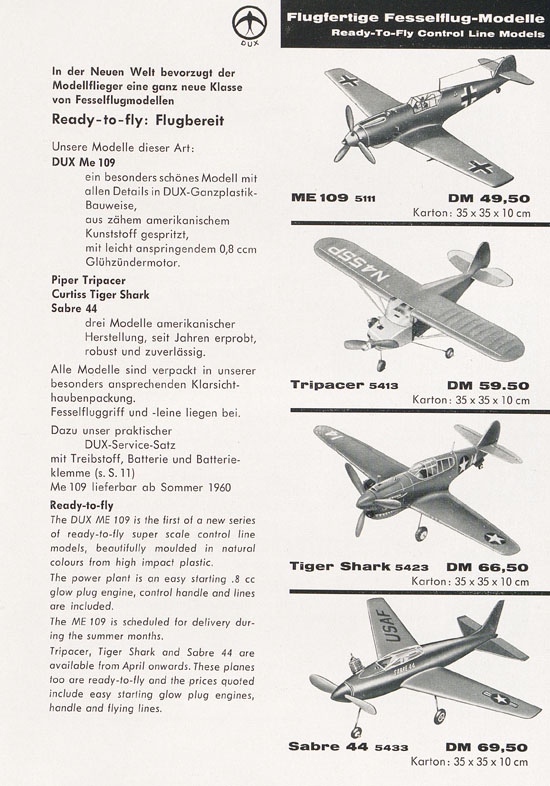 DUX

Flugfertige Fesselflug-Modelle
Ready-To-Fly Control Line Models

In der Neuen Welt bevorzugt der Modellflieger eine ganz neue Klasse von Fesselflugmodellen

Ready-to-fly: Flugbereit

Unsere Modelle dieser Art:
DUX Me 109
ein besonders schönes Modell mit allen Details in DUX-Ganzplastik-Bauweise,
aus zähem amerikanischem Kunststoff gespritzt,
mit leicht anspringendem 0,8 ccm Glühzündermotor.

Piper Tripacer
Curtiss Tiger Shark
Sabre 44
drei Modelle amerikanischer Herstellung, seit Jahren erprobt, robust und zuverlässig.

Alle Modelle sind verpackt in unserer besonders ansprechenden Klarsichthaubenpackung.
Fesselfluggriff und -leine liegen bei.

Dazu unser praktischer
DUX-Service-Satz
mit Treibstoff, Batterie und Batterieklemme (s. S. 11)
Me 109 lieferbar ab Sommer 1960

Ready-to-fly
The DUX ME 109 is the first of a new series of ready-to-fly super scale control line models, beautifully moulded in natural colours from high impact plastic.
The power plant is an easy starting .8 cc glow plug engine, control handle and lines are included.
The ME 109 is scheduled for delivery during the summer months.
Tripacer, Tiger Shark and Sabre 44 are available from April onwards. These planes too are ready-to-fly and the prices quoted include easy starting glow plug engines, handle and flying lines.

ME 109 5111 DM 49,50
Karton: 35 x 35 x 10 cm

N455P

Tripacer 5413 DM 59.50
Karton: 35 x 35 x 10 cm

Tiger Shark 5423 DM 66,50
Karton: 35 x 35 x 10 cm

USAF

Sabre 44 5433 DM 69,50
Karton: 35 x 35 x 10 cm